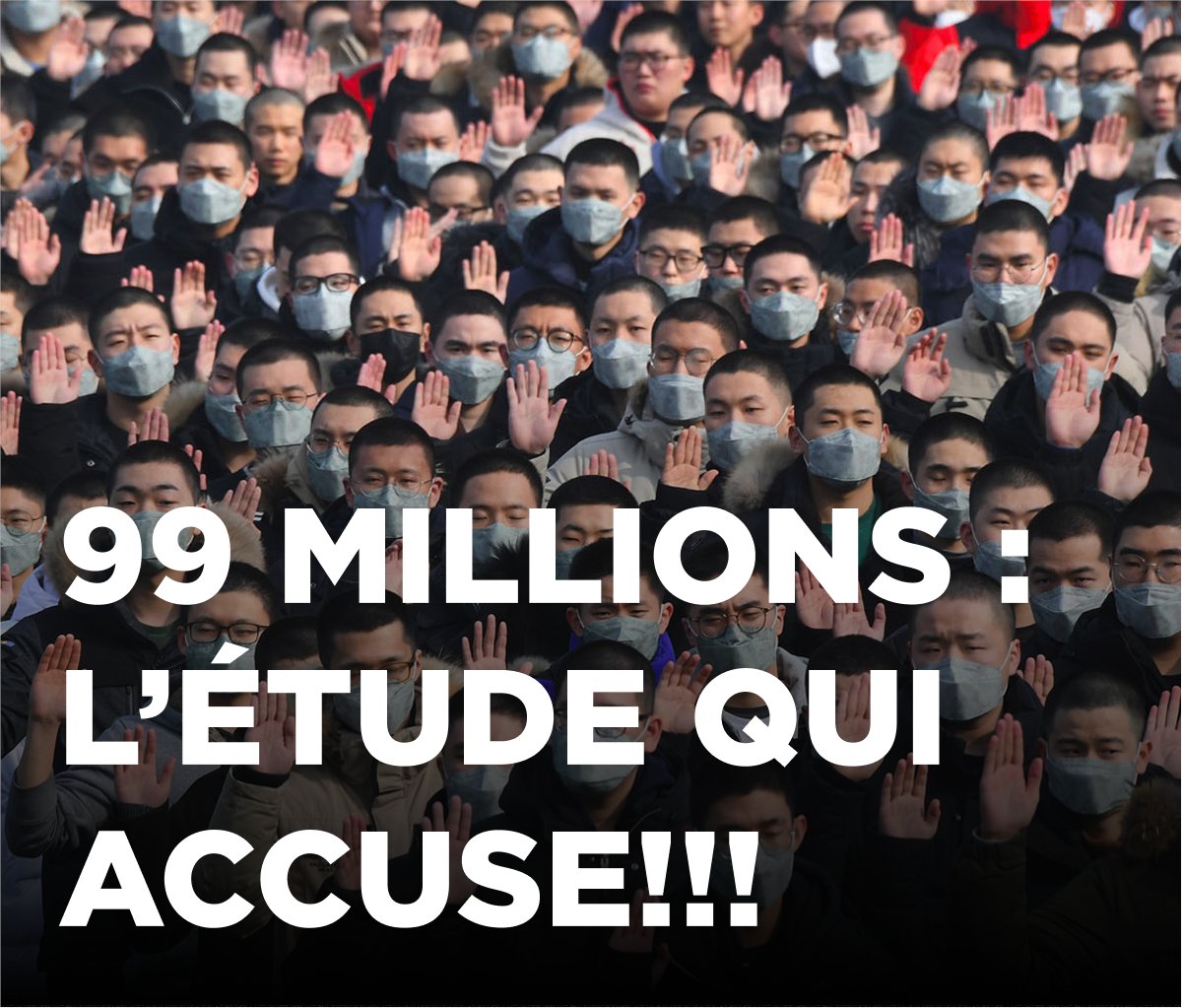 99 MILLIONS : L'ÉTUDE QUI ACCUSE!!!